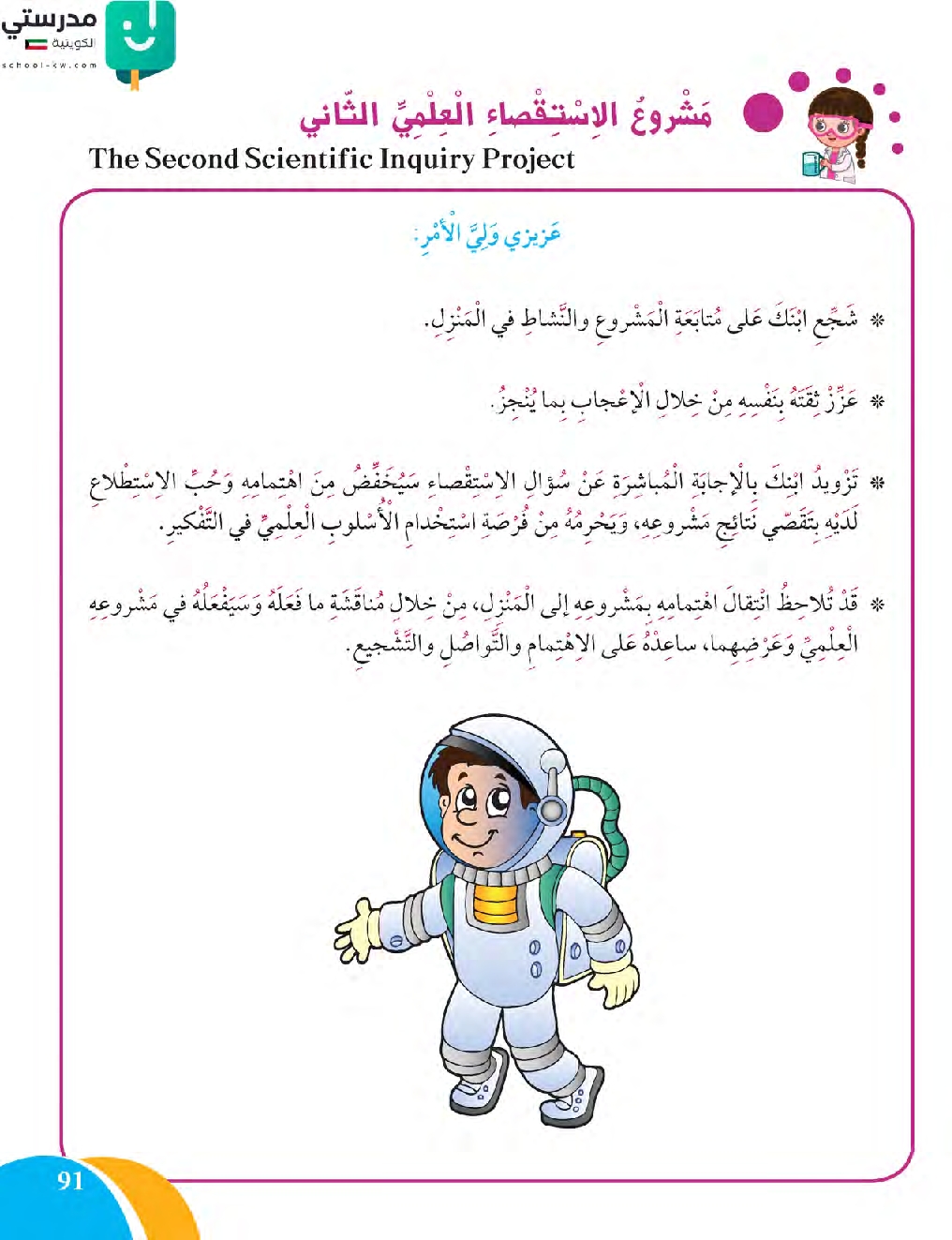 مدرستي الكويتية
school-kw.com

مَشْروعُ الاِسْتِقْصاءِ الْعِلْمِيِّ الثّاني
The Second Scientific Inquiry Project

عَزيزي وَلِيَّ الْأَمْرِ:

* شَجِّعِ ابْنَكَ عَلى مُتابَعَةِ الْمَشْروعِ والنَّشاطِ في الْمَنْزِلِ.

* عَزِّزْ ثِقَتَهُ بِنَفْسِهِ مِنْ خِلالِ الْإِعْجابِ بِما يُنْجِزُ.

* تَزْويدُ ابْنِكَ بِالْإِجابَةِ الْمُباشِرَةِ عَنْ سُؤالِ الاِسْتِقْصاءِ سَيُخَفِّضُ مِنَ اهْتِمامِهِ وَحُبِّ الاِسْتِطْلاعِ لَدَيْهِ بِتَقَصّي نَتائِجِ مَشْروعِهِ، وَيَحْرِمُهُ مِنْ فُرْصَةِ اسْتِخْدامِ الْأُسْلوبِ الْعِلْمِيِّ في التَّفْكيرِ.

* قَدْ تُلاحِظُ انْتِقالَ اهْتِمامِهِ بِمَشْروعِهِ إِلى الْمَنْزِلِ، مِنْ خِلالِ مُناقَشَةِ ما فَعَلَهُ وَسَيَفْعَلُهُ في مَشْروعِهِ الْعِلْمِيِّ وَعَرْضِهِما، ساعِدْهُ عَلى الاِهْتِمامِ والتَّواصُلِ والتَّشْجيعِ.

91